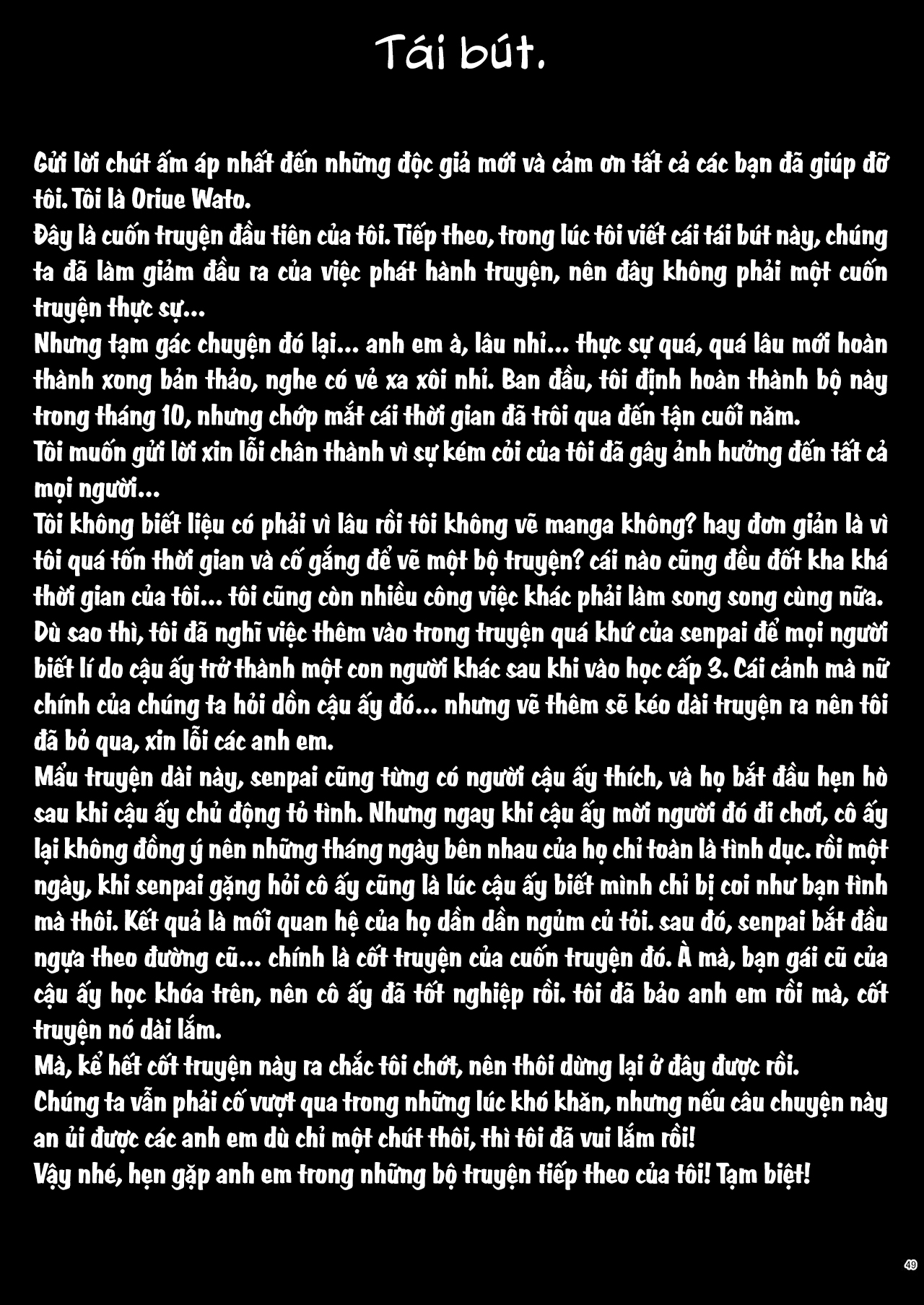 Tái bút.

Gửi lời chút ấm áp nhất đến những độc giả mới và cảm ơn tất cả các bạn đã giúp đỡ tôi. Tôi là Oriue Wato.
Đây là cuốn truyện đầu tiên của tôi. Tiếp theo, trong lúc tôi viết cái tái bút này, chúng ta đã làm giảm đầu ra của việc phát hành truyện, nên đây không phải một cuốn truyện thực sự...
Nhưng tạm gác chuyện đó lại... anh em à, lâu nhỉ... thực sự quá, quá lâu mới hoàn thành xong bản thảo, nghe có vẻ xa xôi nhỉ. Ban đầu, tôi định hoàn thành bộ này trong tháng 10, nhưng chớp mắt cái thời gian đã trôi qua đến tận cuối năm.
Tôi muốn gửi lời xin lỗi chân thành vì sự kém cỏi của tôi đã gây ảnh hưởng đến tất cả mọi người...
Tôi không biết liệu có phải vì lâu rồi tôi không vẽ manga không? hay đơn giản là vì tôi quá tốn thời gian và cố gắng để vẽ một bộ truyện? cái nào cũng đều đốt kha khá thời gian của tôi... tôi cũng còn nhiều công việc khác phải làm song song cùng nữa.
Dù sao thì, tôi đã nghĩ việc thêm vào trong truyện quá khứ của senpai để mọi người biết lí do cậu ấy trở thành một con người khác sau khi vào học cấp 3. Cái cảnh mà nữ chính của chúng ta hỏi dồn cậu ấy đó... nhưng vẽ thêm sẽ kéo dài truyện ra nên tôi đã bỏ qua, xin lỗi các anh em.
Mẩu truyện dài này, senpai cũng từng có người cậu ấy thích, và họ bắt đầu hẹn hò sau khi cậu ấy chủ động tỏ tình. Nhưng ngay khi cậu ấy mời người đó đi chơi, cô ấy lại không đồng ý nên những tháng ngày bên nhau của họ chỉ toàn là tình dục. rồi một ngày, khi senpai gặng hỏi cô ấy cũng là lúc cậu ấy biết mình chỉ bị coi như bạn tình mà thôi. Kết quả là mối quan hệ của họ dần dần ngủm củ tỏi. sau đó, senpai bắt đầu ngựa theo đường cũ... chính là cốt truyện của cuốn truyện đó. À mà, bạn gái cũ của cậu ấy học khóa trên, nên cô ấy đã tốt nghiệp rồi. tôi đã bảo anh em rồi mà, cốt truyện nó dài lắm.
Mà, kể hết cốt truyện này ra chắc tôi chớt, nên thôi dừng lại ở đây được rồi.
Chúng ta vẫn phải cố vượt qua trong những lúc khó khăn, nhưng nếu câu chuyện này an ủi được các anh em dù chỉ một chút thôi, thì tôi đã vui lắm rồi!
Vậy nhé, hẹn gặp anh em trong những bộ truyện tiếp theo của tôi! Tạm biệt!

49